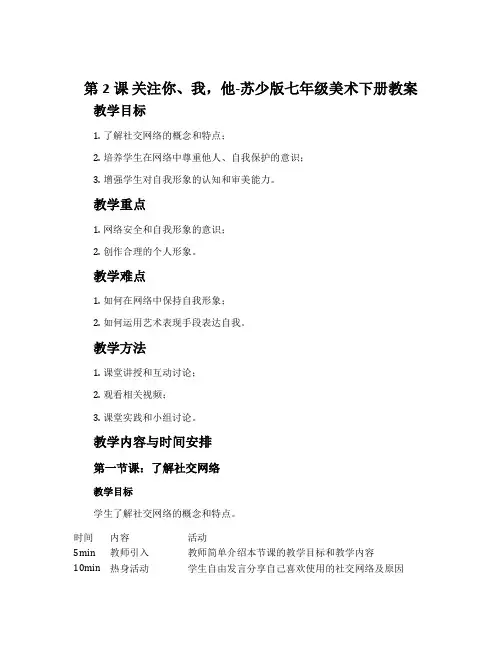 第 2 课 关注你、我，他-苏少版七年级美术下册教案

教学目标

1. 了解社交网络的概念和特点；

2. 培养学生在网络中尊重他人、自我保护的意识；

3. 增强学生对自我形象的认知和审美能力。

教学重点

1. 网络安全和自我形象的意识；

2. 创作合理的个人形象。

教学难点

1. 如何在网络中保持自我形象；

2. 如何运用艺术表现手段表达自我。

教学方法

1. 课堂讲授和互动讨论；

2. 观看相关视频；

3. 课堂实践和小组讨论。

教学内容与时间安排

第一节课：了解社交网络

教学目标

学生了解社交网络的概念和特点。

| 时间 | 内容 | 活动 |
|---|---|---|
| 5min | 教师引入 | 教师简单介绍本节课的教学目标和教学内容 |
| 10min | 热身活动 | 学生自由发言分享自己喜欢使用的社交网络及原因 |